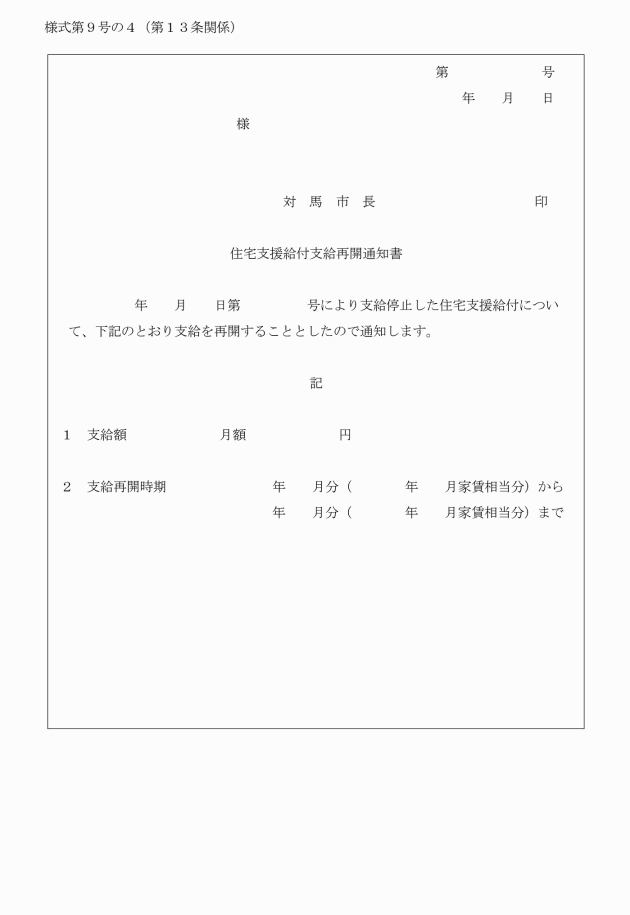 様式第９号の４（第１３条関係）

第　　　　号
年　月　日

様

対 馬 市 長　　　　　　　　印

住宅支援給付支給再開通知書

年　月　日第　　　号により支給停止した住宅支援給付について、下記のとおり支給を再開することとしたので通知します。

記

1　支給額　　　　月額　　　　円

2　支給再開時期　　　　年　月分（　　年　月家賃相当分）から
年　月分（　　年　月家賃相当分）まで